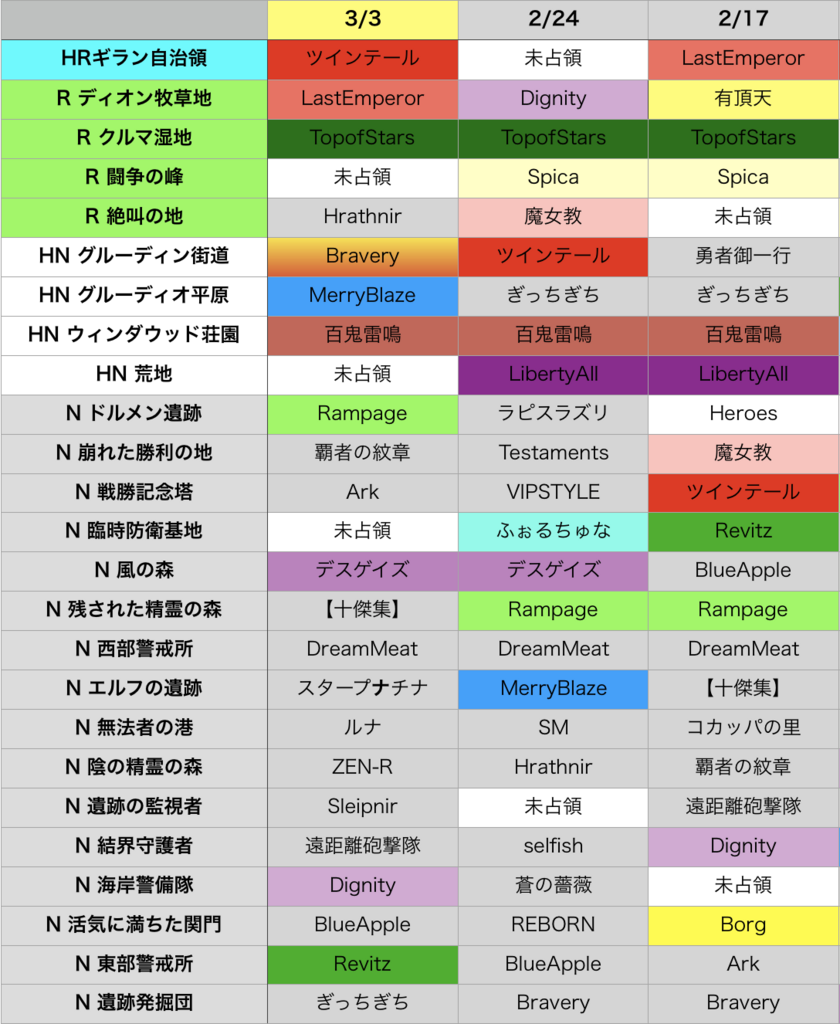 | | 3/3 | 2/24 | 2/17 |
|---|---|---|---|
| HRギラン自治領 | ツインテール | 未占領 | LastEmperor |
| R ディオン牧草地 | LastEmperor | Dignity | 有頂天 |
| R クルマ湿地 | TopofStars | TopofStars | TopofStars |
| R 闘争の峰 | 未占領 | Spica | Spica |
| R 絶叫の地 | Hrathnir | 魔女教 | 未占領 |
| HN グルーディン街道 | Bravery | ツインテール | 勇者御一行 |
| HN グルーディオ平原 | MerryBlaze | ぎっちぎち | ぎっちぎち |
| HN ウィンダウッド荘園 | 百鬼雷鳴 | 百鬼雷鳴 | 百鬼雷鳴 |
| HN 荒地 | 未占領 | LibertyAll | LibertyAll |
| N ドルメン遺跡 | Rampage | ラピスラズリ | Heroes |
| N 崩れた勝利の地 | 覇者の紋章 | Testaments | 魔女教 |
| N 戦勝記念塔 | Ark | VIPSTYLE | ツインテール |
| N 臨時防衛基地 | 未占領 | ふぉるちゅな | Revitz |
| N 風の森 | デスゲイズ | デスゲイズ | BlueApple |
| N 残された精霊の森 | 【十傑集】 | Rampage | Rampage |
| N 西部警戒所 | DreamMeat | DreamMeat | DreamMeat |
| N エルフの遺跡 | スタープナチナ | MerryBlaze | 【十傑集】 |
| N 無法者の港 | ルナ | SM | コカッパの里 |
| N 陰の精霊の森 | ZEN-R | Hrathnir | 覇者の紋章 |
| N 遺跡の監視者 | Sleipnir | 未占領 | 遠距離砲撃隊 |
| N 結界守護者 | 遠距離砲撃隊 | selfish | Dignity |
| N 海岸警備隊 | Dignity | 蒼の薔薇 | 未占領 |
| N 活気に満ちた関門 | BlueApple | REBORN | Borg |
| N 東部警戒所 | Revitz | BlueApple | Ark |
| N 遺跡発掘団 | ぎっちぎち | Bravery | Bravery |